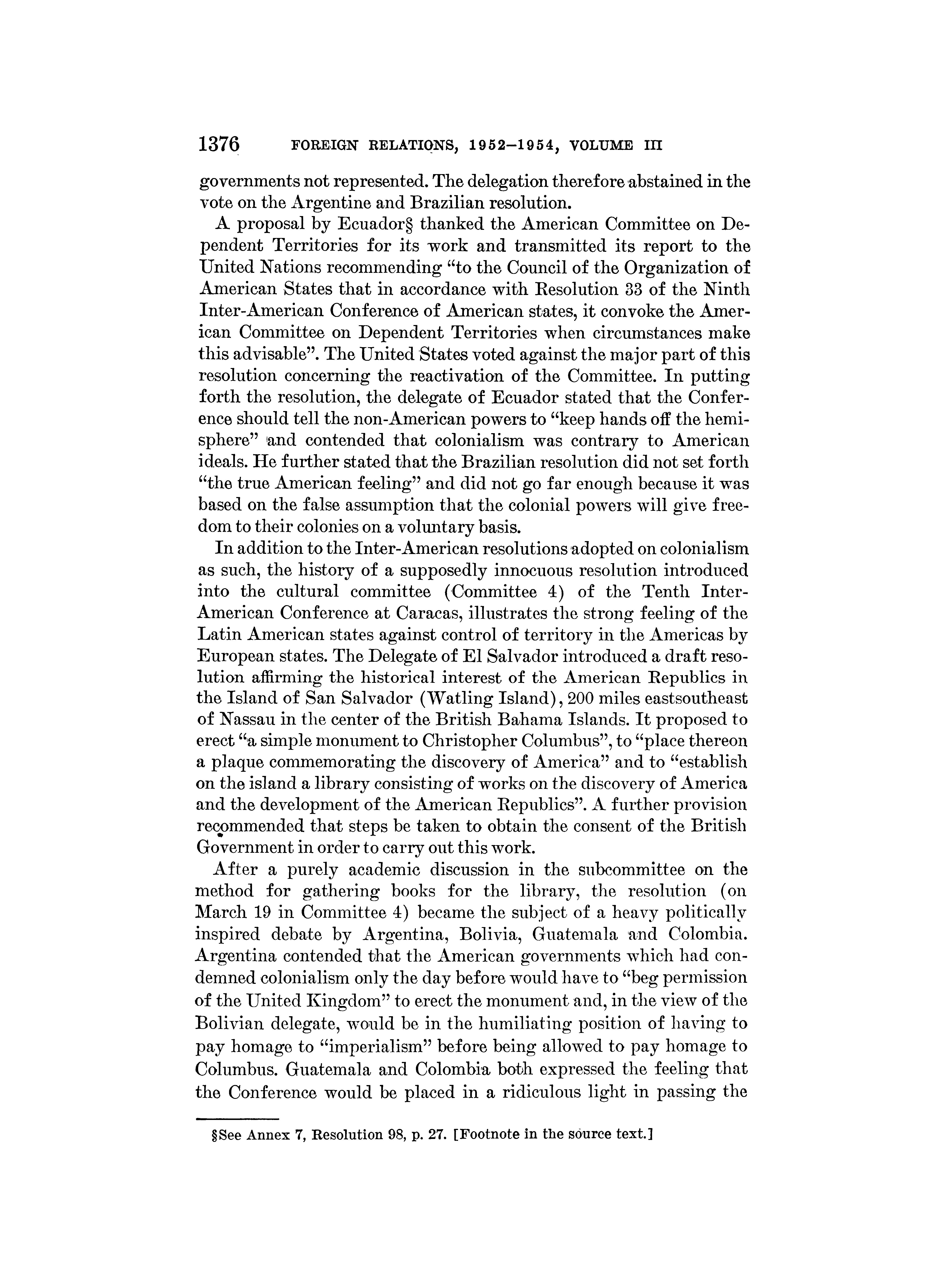 1376 FOREIGN RELATIONS, 1952–1954, VOLUME III

governments not represented. The delegation therefore abstained in the vote on the Argentine and Brazilian resolution.

A proposal by Ecuador§ thanked the American Committee on Dependent Territories for its work and transmitted its report to the United Nations recommending "to the Council of the Organization of American States that in accordance with Resolution 33 of the Ninth Inter-American Conference of American states, it convoke the American Committee on Dependent Territories when circumstances make this advisable". The United States voted against the major part of this resolution concerning the reactivation of the Committee. In putting forth the resolution, the delegate of Ecuador stated that the Conference should tell the non-American powers to "keep hands off the hemisphere" and contended that colonialism was contrary to American ideals. He further stated that the Brazilian resolution did not set forth "the true American feeling" and did not go far enough because it was based on the false assumption that the colonial powers will give freedom to their colonies on a voluntary basis.

In addition to the Inter-American resolutions adopted on colonialism as such, the history of a supposedly innocuous resolution introduced into the cultural committee (Committee 4) of the Tenth Inter-American Conference at Caracas, illustrates the strong feeling of the Latin American states against control of territory in the Americas by European states. The Delegate of El Salvador introduced a draft resolution affirming the historical interest of the American Republics in the Island of San Salvador (Watling Island), 200 miles eastsoutheast of Nassau in the center of the British Bahama Islands. It proposed to erect "a simple monument to Christopher Columbus", to "place thereon a plaque commemorating the discovery of America" and to "establish on the island a library consisting of works on the discovery of America and the development of the American Republics". A further provision recommended that steps be taken to obtain the consent of the British Government in order to carry out this work.

After a purely academic discussion in the subcommittee on the method for gathering books for the library, the resolution (on March 19 in Committee 4) became the subject of a heavy politically inspired debate by Argentina, Bolivia, Guatemala and Colombia. Argentina contended that the American governments which had condemned colonialism only the day before would have to "beg permission of the United Kingdom" to erect the monument and, in the view of the Bolivian delegate, would be in the humiliating position of having to pay homage to "imperialism" before being allowed to pay homage to Columbus. Guatemala and Colombia both expressed the feeling that the Conference would be placed in a ridiculous light in passing the

§See Annex 7, Resolution 98, p. 27. [Footnote in the source text.]